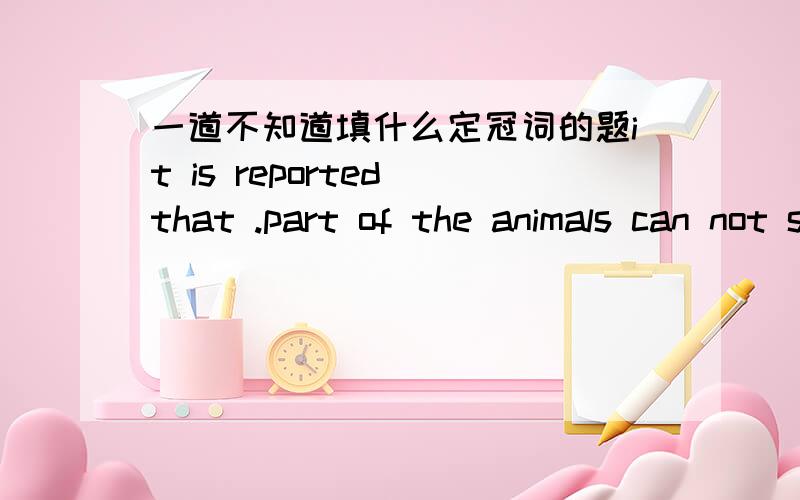 一道不知道填什么定冠词的题it is reported that .part of the animals can not s